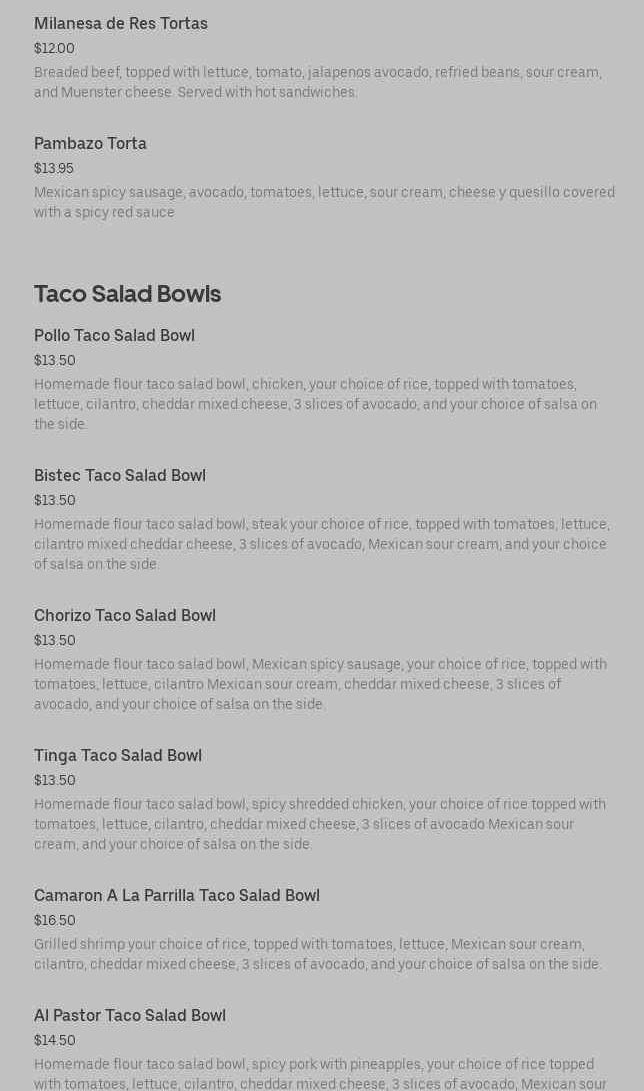 Milanesa de Res Tortas
$12.00
Breaded beef, topped with lettuce, tomato, jalapenos avocado, refried beans, sour cream, and Muenster cheese. Served with hot sandwiches.

Pambazo Torta
$13.95
Mexican spicy sausage, avocado, tomatoes, lettuce, sour cream, cheese y quesillo covered with a spicy red sauce

Taco Salad Bowls

Pollo Taco Salad Bowl
$13.50
Homemade flour taco salad bowl, chicken, your choice of rice, topped with tomatoes, lettuce, cilantro, cheddar mixed cheese, 3 slices of avocado, and your choice of salsa on the side.

Bistec Taco Salad Bowl
$13.50
Homemade flour taco salad bowl, steak your choice of rice, topped with tomatoes, lettuce, cilantro mixed cheddar cheese, 3 slices of avocado, Mexican sour cream, and your choice of salsa on the side.

Chorizo Taco Salad Bowl
$13.50
Homemade flour taco salad bowl, Mexican spicy sausage, your choice of rice, topped with tomatoes, lettuce, cilantro Mexican sour cream, cheddar mixed cheese, 3 slices of avocado, and your choice of salsa on the side.

Tinga Taco Salad Bowl
$13.50
Homemade flour taco salad bowl, spicy shredded chicken, your choice of rice topped with tomatoes, lettuce, cilantro, cheddar mixed cheese, 3 slices of avocado Mexican sour cream, and your choice of salsa on the side.

Camaron A La Parrilla Taco Salad Bowl
$16.50
Grilled shrimp your choice of rice, topped with tomatoes, lettuce, Mexican sour cream, cilantro, cheddar mixed cheese, 3 slices of avocado, and your choice of salsa on the side.

Al Pastor Taco Salad Bowl
$14.50
Homemade flour taco salad bowl, spicy pork with pineapples, your choice of rice topped with tomatoes, lettuce, cilantro, cheddar mixed cheese, 3 slices of avocado, Mexican sour